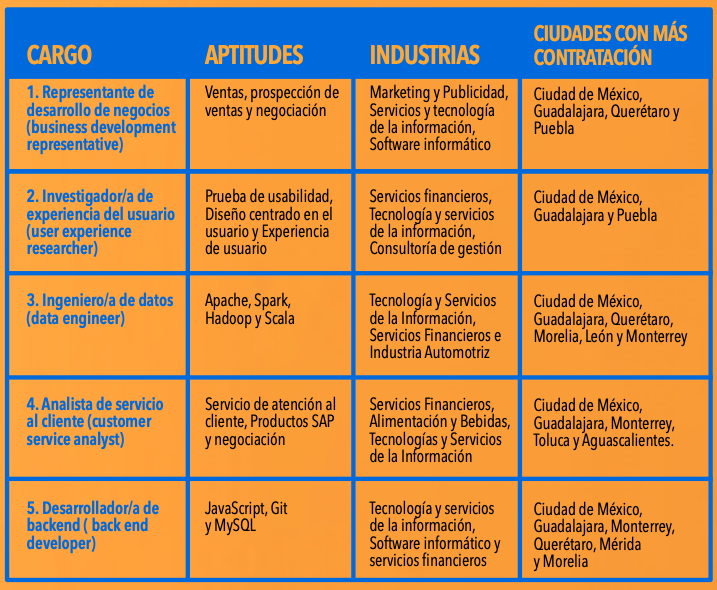 | CARGO | APTITUDES | INDUSTRIAS | CIUDADES CON MÁS CONTRATACIÓN |
|---|---|---|---|
| 1. Representante de desarrollo de negocios (business development representative) | Ventas, prospección de ventas y negociación | Marketing y Publicidad, Servicios y tecnología de la información, Software informático | Ciudad de México, Guadalajara, Querétaro y Puebla |
| 2. Investigador/a de experiencia del usuario (user experience researcher) | Prueba de usabilidad, Diseño centrado en el usuario y Experiencia de usuario | Servicios financieros, Tecnología y servicios de la información, Consultoría de gestión | Ciudad de México, Guadalajara y Puebla |
| 3. Ingeniero/a de datos (data engineer) | Apache, Spark, Hadoop y Scala | Tecnología y Servicios de la Información, Servicios Financieros e Industria Automotriz | Ciudad de México, Guadalajara, Querétaro, Morelia, León y Monterrey |
| 4. Analista de servicio al cliente (customer service analyst) | Servicio de atención al cliente, Productos SAP y negociación | Servicios Financieros, Alimentación y Bebidas, Tecnologías y Servicios de la Información | Ciudad de México, Guadalajara, Monterrey, Toluca y Aguascalientes. |
| 5. Desarrollador/a de backend ( back end developer) | JavaScript, Git y MySQL | Tecnología y servicios de la información, Software informático y servicios financieros | Ciudad de México, Guadalajara, Monterrey, Querétaro, Mérida y Morelia |